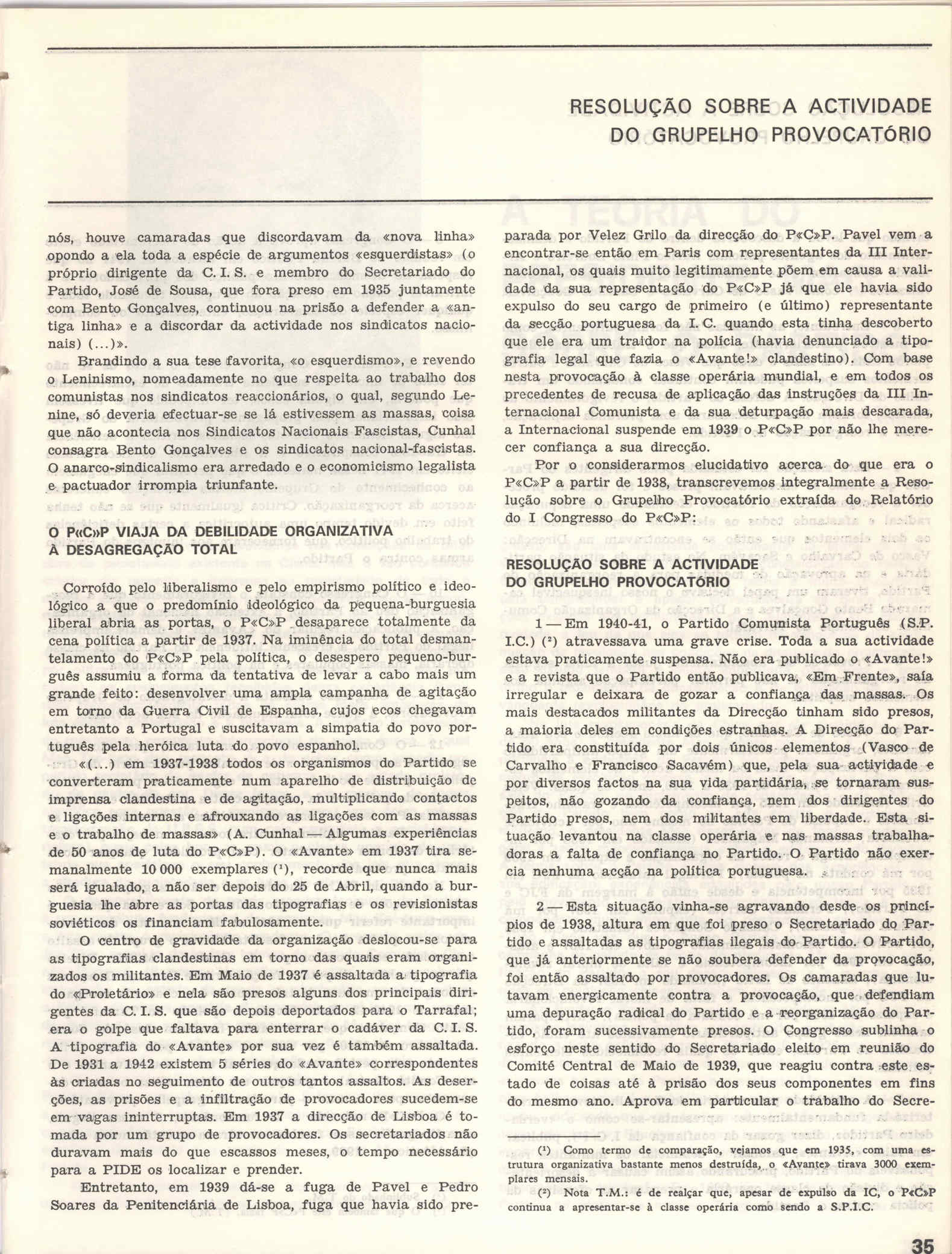 RESOLUÇÃO SOBRE A ACTIVIDADE DO GRUPELHO PROVOCATÓRIO

nós, houve camaradas que discordavam da «nova linha» opondo a ela toda a espécie de argumentos «esquerdistas» (o próprio dirigente da C. I. S. e membro do Secretariado do Partido, José de Sousa, que fora preso em 1935 juntamente com Bento Gonçalves, continuou na prisão a defender a «antiga linha» e a discordar da actividade nos sindicatos nacionais) (...)».

Brandindo a sua tese favorita, «o esquerdismo», e revendo o Leninismo, nomeadamente no que respeita ao trabalho dos comunistas nos sindicatos reaccionários, o qual, segundo Lenine, só deveria efectuar-se se lá estivessem as massas, coisa que não acontecia nos Sindicatos Nacionais Fascistas, Cunhal consagra Bento Gonçalves e os sindicatos nacional-fascistas. O anarco-sindicalismo era arredado e o economicismo legalista e pactuador irrompia triunfante.

O P«C»P VIAJA DA DEBILIDADE ORGANIZATIVA À DESAGREGAÇÃO TOTAL

Corroído pelo liberalismo e pelo empirismo político e ideológico a que o predomínio ideológico da pequena-burguesia liberal abria as portas, o P«C»P desaparece totalmente da cena política a partir de 1937. Na iminência do total desmantelamento do P«C»P pela política, o desespero pequeno-burguês assumiu a forma da tentativa de levar a cabo mais um grande feito: desenvolver uma ampla campanha de agitação em torno da Guerra Civil de Espanha, cujos ecos chegavam entretanto a Portugal e suscitavam a simpatia do povo português pela heróica luta do povo espanhol.

«(...) em 1937-1938 todos os organismos do Partido se converteram praticamente num aparelho de distribuição de imprensa clandestina e de agitação, multiplicando contactos e ligações internas e afrouxando as ligações com as massas e o trabalho de massas» (A. Cunhal — Algumas experiências de 50 anos de luta do P«C»P). O «Avante» em 1937 tira semanalmente 10 000 exemplares ($^1$), recorde que nunca mais será igualado, a não ser depois do 25 de Abril, quando a burguesia lhe abre as portas das tipografias e os revisionistas soviéticos os financiam fabulosamente.

O centro de gravidade da organização deslocou-se para as tipografias clandestinas em torno das quais eram organizados os militantes. Em Maio de 1937 é assaltada a tipografia do «Proletário» e nela são presos alguns dos principais dirigentes da C. I. S. que são depois deportados para o Tarrafal; era o golpe que faltava para enterrar o cadáver da C. I. S. A tipografia do «Avante» por sua vez é também assaltada. De 1931 a 1942 existem 5 séries do «Avante» correspondentes às criadas no seguimento de outros tantos assaltos. As deserções, as prisões e a infiltração de provocadores sucedem-se em vagas ininterruptas. Em 1937 a direcção de Lisboa é tomada por um grupo de provocadores. Os secretariados não duravam mais do que escassos meses, o tempo necessário para a PIDE os localizar e prender.

Entretanto, em 1939 dá-se a fuga de Pavel e Pedro Soares da Penitenciária de Lisboa, fuga que havia sido preparada por Velez Grilo da direcção do P«C»P. Pavel vem a encontrar-se então em Paris com representantes da III Internacional, os quais muito legitimamente põem em causa a validade da sua representação do P«C»P já que ele havia sido expulso do seu cargo de primeiro (e último) representante da secção portuguesa da I. C. quando esta tinha descoberto que ele era um traidor na polícia (havia denunciado a tipografia legal que fazia o «Avante!» clandestino). Com base nesta provocação à classe operária mundial, e em todos os precedentes de recusa de aplicação das instruções da III Internacional Comunista e da sua deturpação mais descarada, a Internacional suspende em 1939 o P«C»P por não lhe merecer confiança a sua direcção.

Por o considerarmos elucidativo acerca do que era o P«C»P a partir de 1938, transcrevemos integralmente a Resolução sobre o Grupelho Provocatório extraída do Relatório do I Congresso do P«C»P:

RESOLUÇÃO SOBRE A ACTIVIDADE DO GRUPELHO PROVOCATÓRIO

1 — Em 1940-41, o Partido Comunista Português (S.P. I.C.) ($^2$) atravessava uma grave crise. Toda a sua actividade estava praticamente suspensa. Não era publicado o «Avante!» e a revista que o Partido então publicava, «Em Frente», saía irregular e deixara de gozar a confiança das massas. Os mais destacados militantes da Direcção tinham sido presos, a maioria deles em condições estranhas. A Direcção do Partido era constituída por dois únicos elementos (Vasco de Carvalho e Francisco Sacavém) que, pela sua actividade e por diversos factos na sua vida partidária, se tornaram suspeitos, não gozando da confiança, nem dos dirigentes do Partido presos, nem dos militantes em liberdade. Esta situação levantou na classe operária e nas massas trabalhadoras a falta de confiança no Partido. O Partido não exercia nenhuma acção na política portuguesa.

2 — Esta situação vinha-se agravando desde os princípios de 1938, altura em que foi preso o Secretariado do Partido e assaltadas as tipografias ilegais do Partido. O Partido, que já anteriormente se não soubera defender da provocação, foi então assaltado por provocadores. Os camaradas que lutavam energicamente contra a provocação, que defendiam uma depuração radical do Partido e a reorganização do Partido, foram sucessivamente presos. O Congresso sublinha o esforço neste sentido do Secretariado eleito em reunião do Comité Central de Maio de 1939, que reagiu contra este estado de coisas até à prisão dos seus componentes em fins do mesmo ano. Aprova em particular o trabalho do Secre-

($^1$) Como termo de comparação, vejamos que em 1935, com uma estrutura organizativa bastante menos destruída, o «Avante» tirava 3000 exemplares mensais.

($^2$) Nota T.M.: é de realçar que, apesar de expulso da IC, o P«C»P continua a apresentar-se à classe operária como sendo a S.P.I.C.

35